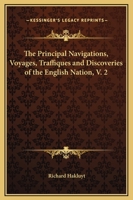 KESSINGER'S LEGACY REPRINTS

The Principal Navigations, Voyages, Traffiques and Discoveries of the English Nation, V. 2

Richard Hakluyt